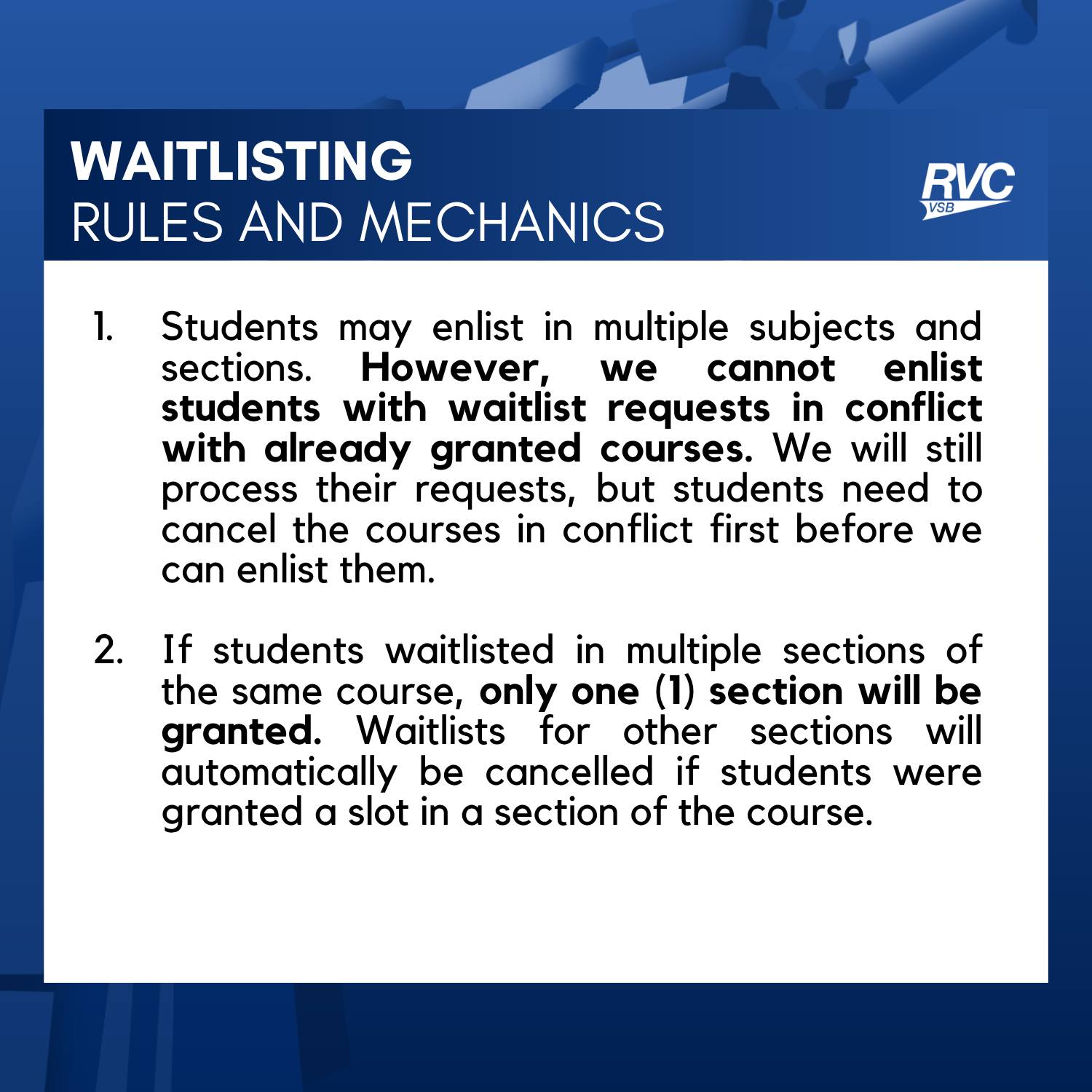 WAITLISTING
RULES AND MECHANICS

RVC
VSB

1. Students may enlist in multiple subjects and sections. However, we cannot enlist students with waitlist requests in conflict with already granted courses. We will still process their requests, but students need to cancel the courses in conflict first before we can enlist them.

2. If students waitlisted in multiple sections of the same course, only one (1) section will be granted. Waitlists for other sections will automatically be cancelled if students were granted a slot in a section of the course.